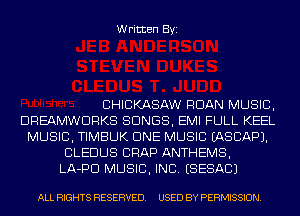 Written By:

JEB ANDERSON
STEVEN DUKES
CLEDUS T. JUDD

Publishers: CHICKASAW ROAN MUSIC, DREAMWORKS SONGS, EMI FULL KEEL MUSIC, TIMBUK ONE MUSIC (ASCAP), CLEDUS CRAP ANTHEMS, LA-PO MUSIC, INC. (SESAC)

ALL RIGHTS RESERVED. USED BY PERMISSION.